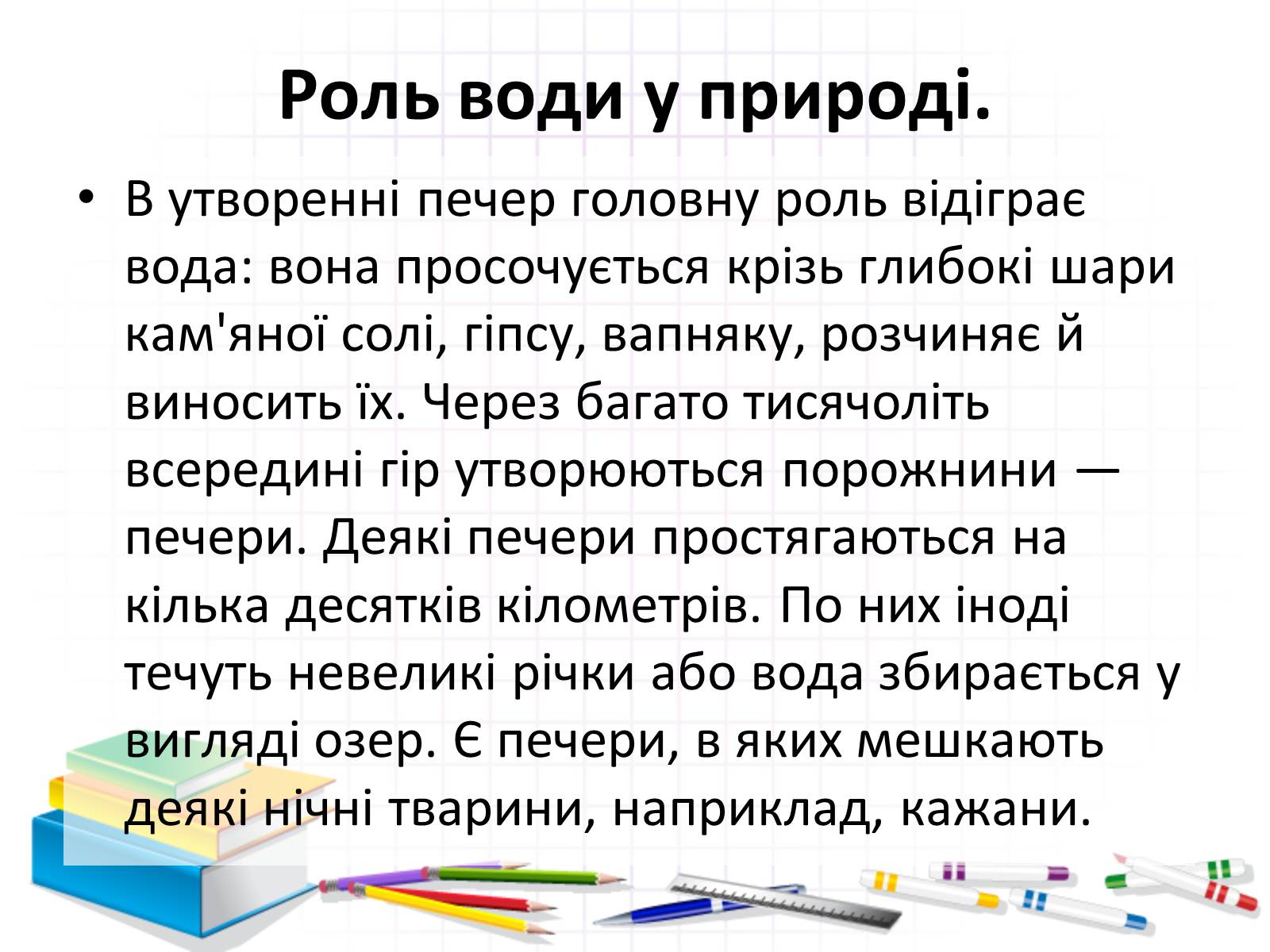 Роль води у природі.

• В утворенні печер головну роль відіграє вода: вона просочується крізь глибокі шари кам'яної солі, гіпсу, вапняку, розчиняє й виносить їх. Через багато тисячоліть всередині гір утворюються порожнини — печери. Деякі печери простягаються на кілька десятків кілометрів. По них іноді течуть невеликі річки або вода збирається у вигляді озер. Є печери, в яких мешкають деякі нічні тварини, наприклад, кажани.